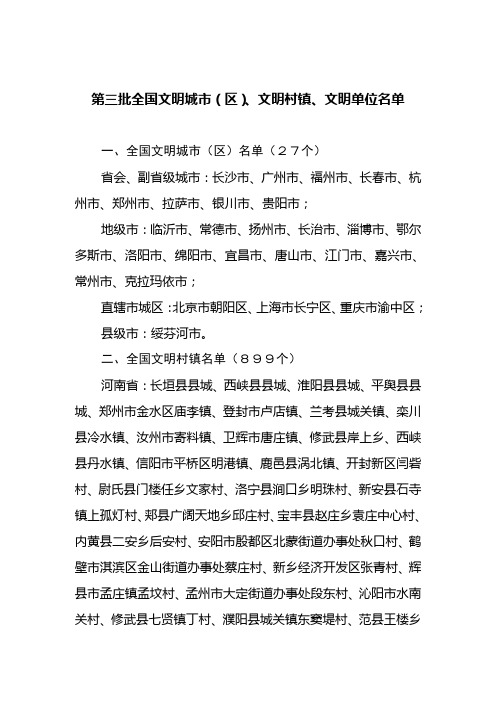 第三批全国文明城市（区）、文明村镇、文明单位名单

一、全国文明城市（区）名单（２７个）

省会、副省级城市：长沙市、广州市、福州市、长春市、杭州市、郑州市、拉萨市、银川市、贵阳市；

地级市：临沂市、常德市、扬州市、长治市、淄博市、鄂尔多斯市、洛阳市、绵阳市、宜昌市、唐山市、江门市、嘉兴市、常州市、克拉玛依市；

直辖市城区：北京市朝阳区、上海市长宁区、重庆市渝中区；

县级市：绥芬河市。

二、全国文明村镇名单（８９９个）

河南省：长垣县县城、西峡县县城、淮阳县县城、平舆县县城、郑州市金水区庙李镇、登封市卢店镇、兰考县城关镇、栾川县冷水镇、汝州市寄料镇、卫辉市唐庄镇、修武县岸上乡、西峡县丹水镇、信阳市平桥区明港镇、鹿邑县涡北镇、开封新区闫砦村、尉氏县门楼任乡文家村、洛宁县涧口乡明珠村、新安县石寺镇上孤灯村、郏县广阔天地乡邱庄村、宝丰县赵庄乡袁庄中心村、内黄县二安乡后安村、安阳市殷都区北蒙街道办事处秋口村、鹤壁市淇滨区金山街道办事处蔡庄村、新乡经济开发区张青村、辉县市孟庄镇孟坟村、孟州市大定街道办事处段东村、沁阳市水南关村、修武县七贤镇丁村、濮阳县城关镇东窦堤村、范县王楼乡